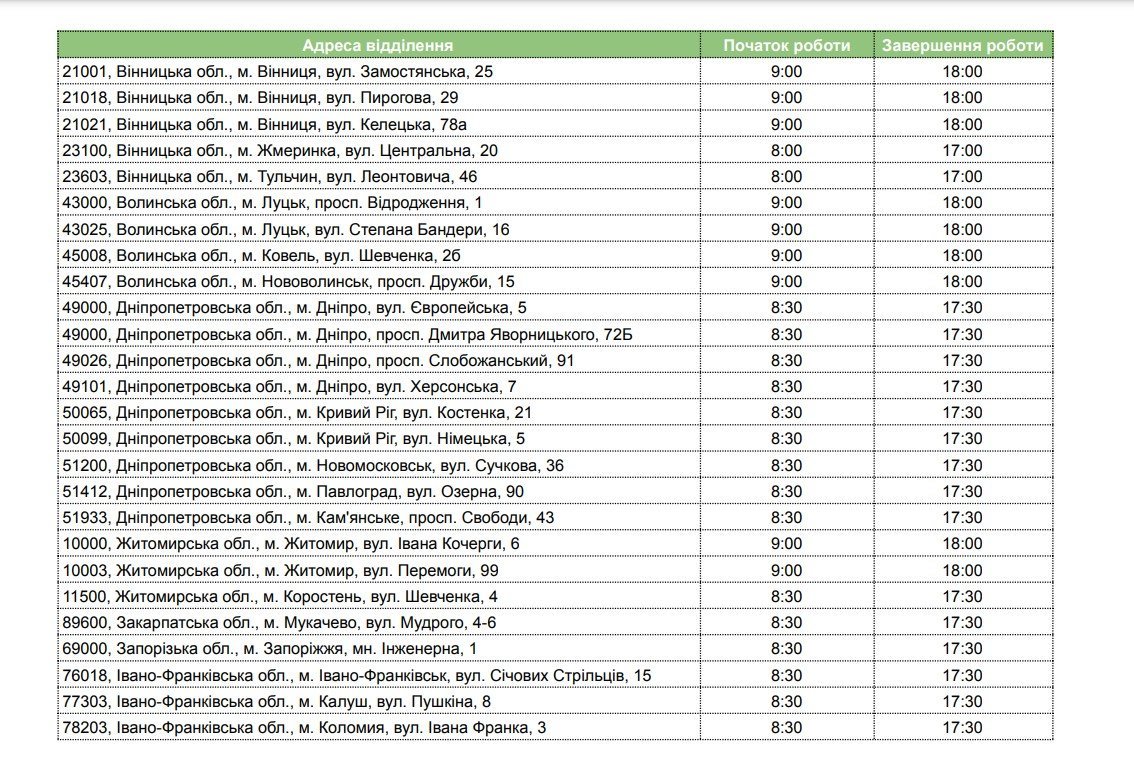 | Адреса відділення | Початок роботи | Завершення роботи |
|---|---|---|
| 21001, Вінницька обл., м. Вінниця, вул. Замостянська, 25 | 9:00 | 18:00 |
| 21018, Вінницька обл., м. Вінниця, вул. Пирогова, 29 | 9:00 | 18:00 |
| 21021, Вінницька обл., м. Вінниця, вул. Келецька, 78а | 9:00 | 18:00 |
| 23100, Вінницька обл., м. Жмеринка, вул. Центральна, 20 | 8:00 | 17:00 |
| 23603, Вінницька обл., м. Тульчин, вул. Леонтовича, 46 | 8:00 | 17:00 |
| 43000, Волинська обл., м. Луцьк, просп. Відродження, 1 | 9:00 | 18:00 |
| 43025, Волинська обл., м. Луцьк, вул. Степана Бандери, 16 | 9:00 | 18:00 |
| 45008, Волинська обл., м. Ковель, вул. Шевченка, 2б | 9:00 | 18:00 |
| 45407, Волинська обл., м. Нововолинськ, просп. Дружби, 15 | 9:00 | 18:00 |
| 49000, Дніпропетровська обл., м. Дніпро, вул. Європейська, 5 | 8:30 | 17:30 |
| 49000, Дніпропетровська обл., м. Дніпро, просп. Дмитра Яворницького, 72Б | 8:30 | 17:30 |
| 49026, Дніпропетровська обл., м. Дніпро, просп. Слобожанський, 91 | 8:30 | 17:30 |
| 49101, Дніпропетровська обл., м. Дніпро, вул. Херсонська, 7 | 8:30 | 17:30 |
| 50065, Дніпропетровська обл., м. Кривий Ріг, вул. Костенка, 21 | 8:30 | 17:30 |
| 50099, Дніпропетровська обл., м. Кривий Ріг, вул. Німецька, 5 | 8:30 | 17:30 |
| 51200, Дніпропетровська обл., м. Новомосковськ, вул. Сучкова, 36 | 8:30 | 17:30 |
| 51412, Дніпропетровська обл., м. Павлоград, вул. Озерна, 90 | 8:30 | 17:30 |
| 51933, Дніпропетровська обл., м. Кам'янське, просп. Свободи, 43 | 8:30 | 17:30 |
| 10000, Житомирська обл., м. Житомир, вул. Івана Кочерги, 6 | 9:00 | 18:00 |
| 10003, Житомирська обл., м. Житомир, вул. Перемоги, 99 | 9:00 | 18:00 |
| 11500, Житомирська обл., м. Коростень, вул. Шевченка, 4 | 8:30 | 17:30 |
| 89600, Закарпатська обл., м. Мукачево, вул. Мудрого, 4-6 | 8:30 | 17:30 |
| 69000, Запорізька обл., м. Запоріжжя, мн. Інженерна, 1 | 8:30 | 17:30 |
| 76018, Івано-Франківська обл., м. Івано-Франківськ, вул. Січових Стрільців, 15 | 8:30 | 17:30 |
| 77303, Івано-Франківська обл., м. Калуш, вул. Пушкіна, 8 | 8:30 | 17:30 |
| 78203, Івано-Франківська обл., м. Коломия, вул. Івана Франка, 3 | 8:30 | 17:30 |